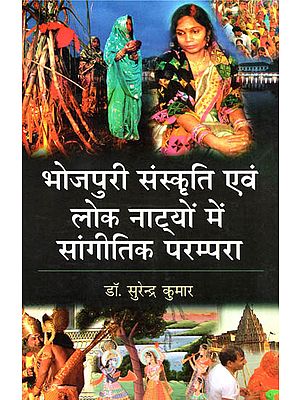 भोजपुरी संस्कृति एवं लोक नाट्यों में सांगीतिक परम्परा

डॉ. सुरेन्द्र कुमार